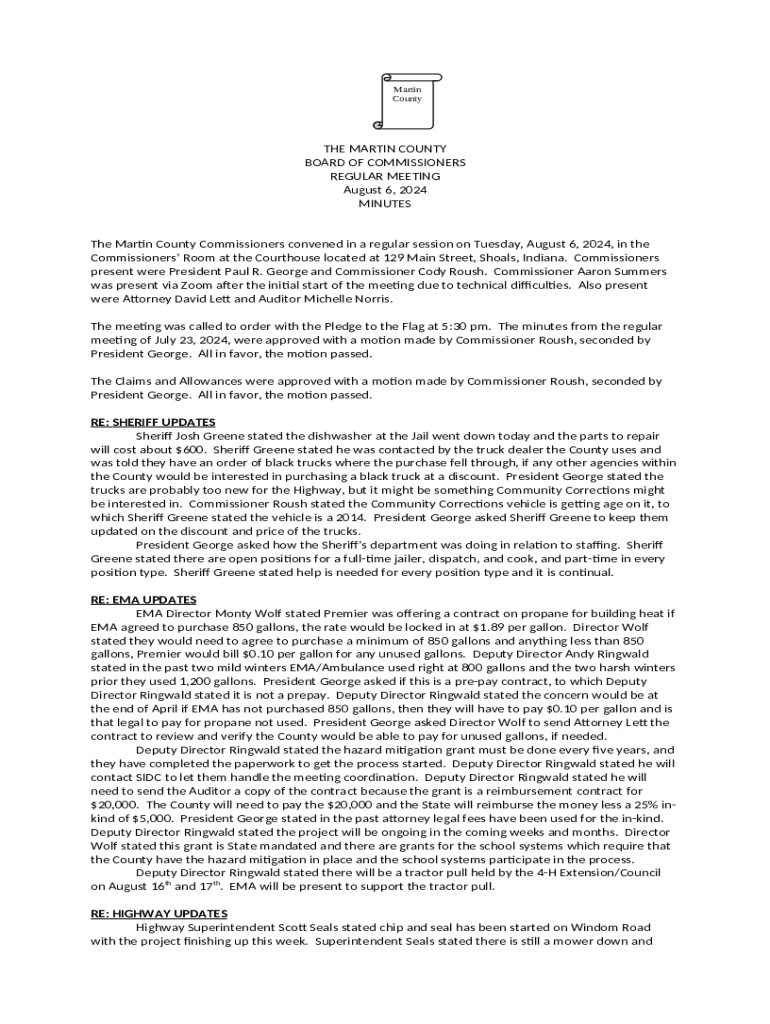 Martin County

THE MARTIN COUNTY
BOARD OF COMMISSIONERS
REGULAR MEETING
August 6, 2024
MINUTES

The Martin County Commissioners convened in a regular session on Tuesday, August 6, 2024, in the Commissioners' Room at the Courthouse located at 129 Main Street, Shoals, Indiana. Commissioners present were President Paul R. George and Commissioner Cody Roush. Commissioner Aaron Summers was present via Zoom after the initial start of the meeting due to technical difficulties. Also present were Attorney David Lett and Auditor Michelle Norris.

The meeting was called to order with the Pledge to the Flag at 5:30 pm. The minutes from the regular meeting of July 23, 2024, were approved with a motion made by Commissioner Roush, seconded by President George. All in favor, the motion passed.

The Claims and Allowances were approved with a motion made by Commissioner Roush, seconded by President George. All in favor, the motion passed.

RE: SHERIFF UPDATES
Sheriff Josh Greene stated the dishwasher at the Jail went down today and the parts to repair will cost about $600. Sheriff Greene stated he was contacted by the truck dealer the County uses and was told they have an order of black trucks where the purchase fell through, if any other agencies within the County would be interested in purchasing a black truck at a discount. President George stated the trucks are probably too new for the Highway, but it might be something Community Corrections might be interested in. Commissioner Roush stated the Community Corrections vehicle is getting age on it, to which Sheriff Greene stated the vehicle is a 2014. President George asked Sheriff Greene to keep them updated on the discount and price of the trucks.
President George asked how the Sheriff's department was doing in relation to staffing. Sheriff Greene stated there are open positions for a full-time jailer, dispatch, and cook, and part-time in every position type. Sheriff Greene stated help is needed for every position type and it is continual.

RE: EMA UPDATES
EMA Director Monty Wolf stated Premier was offering a contract on propane for building heat if EMA agreed to purchase 850 gallons, the rate would be locked in at $1.89 per gallon. Director Wolf stated they would need to agree to purchase a minimum of 850 gallons and anything less than 850 gallons, Premier would bill $0.10 per gallon for any unused gallons. Deputy Director Andy Ringwald stated in the past two mild winters EMA/Ambulance used right at 800 gallons and the two harsh winters prior they used 1,200 gallons. President George asked if this is a pre-pay contract, to which Deputy Director Ringwald stated it is not a prepay. Deputy Director Ringwald stated the concern would be at the end of April if EMA has not purchased 850 gallons, then they will have to pay $0.10 per gallon and is that legal to pay for propane not used. President George asked Director Wolf to send Attorney Lett the contract to review and verify the County would be able to pay for unused gallons, if needed.
Deputy Director Ringwald stated the hazard mitigation grant must be done every five years, and they have completed the paperwork to get the process started. Deputy Director Ringwald stated he will contact SIDC to let them handle the meeting coordination. Deputy Director Ringwald stated he will need to send the Auditor a copy of the contract because the grant is a reimbursement contract for $20,000. The County will need to pay the $20,000 and the State will reimburse the money less a 25% in-kind of $5,000. President George stated in the past attorney legal fees have been used for the in-kind. Deputy Director Ringwald stated the project will be ongoing in the coming weeks and months. Director Wolf stated this grant is State mandated and there are grants for the school systems which require that the County have the hazard mitigation in place and the school systems participate in the process.
Deputy Director Ringwald stated there will be a tractor pull held by the 4-H Extension/Council on August 16$^{th}$ and 17$^{th}$. EMA will be present to support the tractor pull.

RE: HIGHWAY UPDATES
Highway Superintendent Scott Seals stated chip and seal has been started on Windom Road with the project finishing up this week. Superintendent Seals stated there is still a mower down and